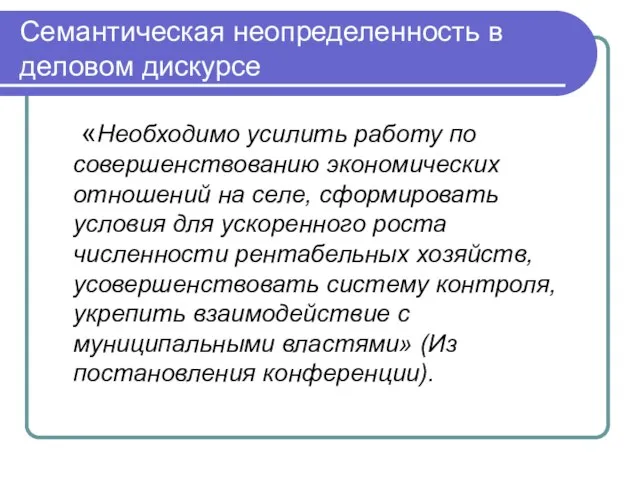 Семантическая неопределенность в деловом дискурсе

«Необходимо усилить работу по совершенствованию экономических отношений на селе, сформировать условия для ускоренного роста численности рентабельных хозяйств, усовершенствовать систему контроля, укрепить взаимодействие с муниципальными властями» (Из постановления конференции).